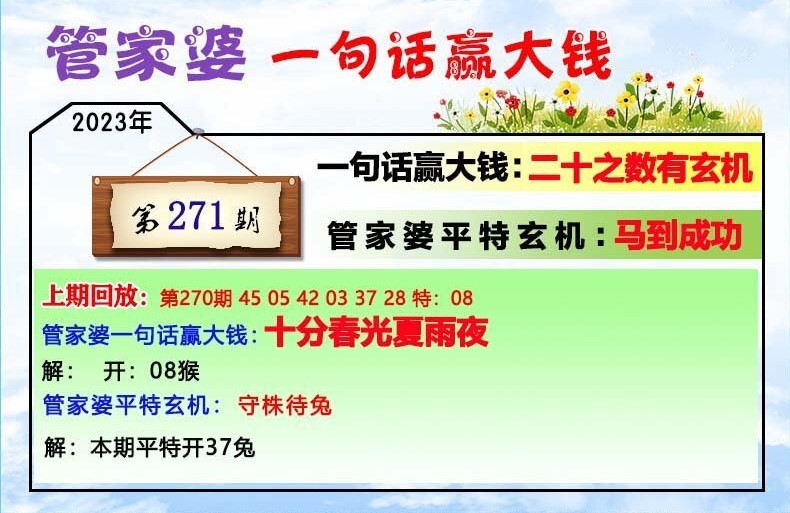 管家婆 一句话赢大钱

2023年

第271期

一句话赢大钱：二十之数有玄机

管家婆平特玄机：马到成功

上期回放：第270期 45 05 42 03 37 28 特：08

管家婆一句话赢大钱：十分春光夏雨夜

解： 开：08猴

管家婆平特玄机： 守株待兔

解：本期平特开37兔